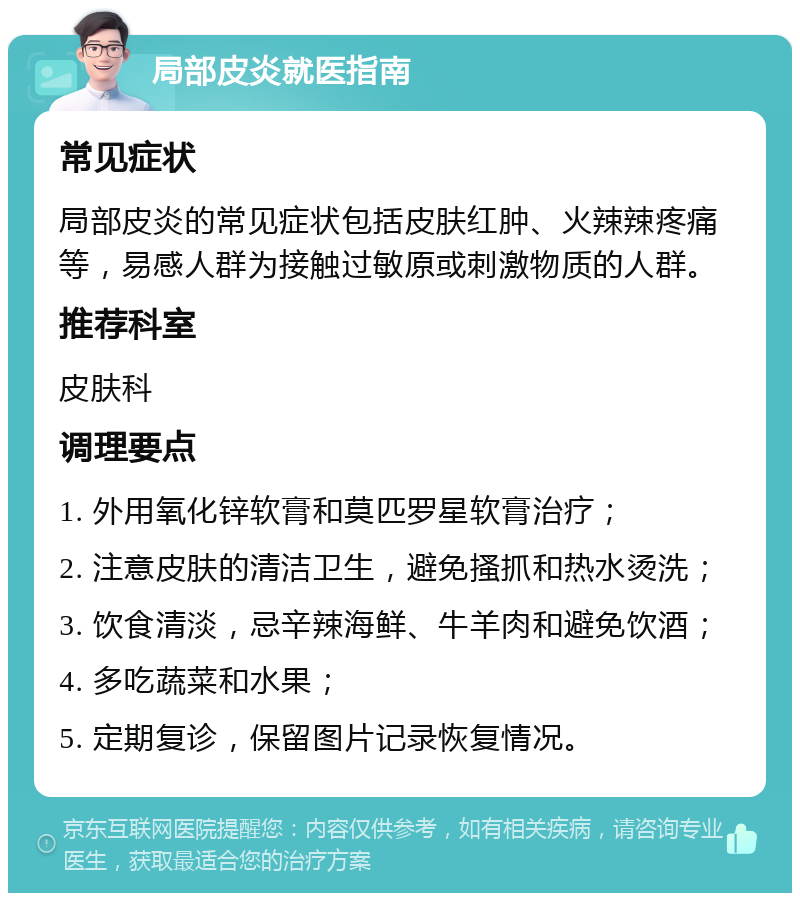 局部皮炎就医指南

常见症状

局部皮炎的常见症状包括皮肤红肿、火辣辣疼痛等，易感人群为接触过敏原或刺激物质的人群。

推荐科室

皮肤科

调理要点

1. 外用氧化锌软膏和莫匹罗星软膏治疗；

2. 注意皮肤的清洁卫生，避免搔抓和热水烫洗；

3. 饮食清淡，忌辛辣海鲜、牛羊肉和避免饮酒；

4. 多吃蔬菜和水果；

5. 定期复诊，保留图片记录恢复情况。

京东互联网医院提醒您：内容仅供参考，如有相关疾病，请咨询专业医生，获取最适合您的治疗方案